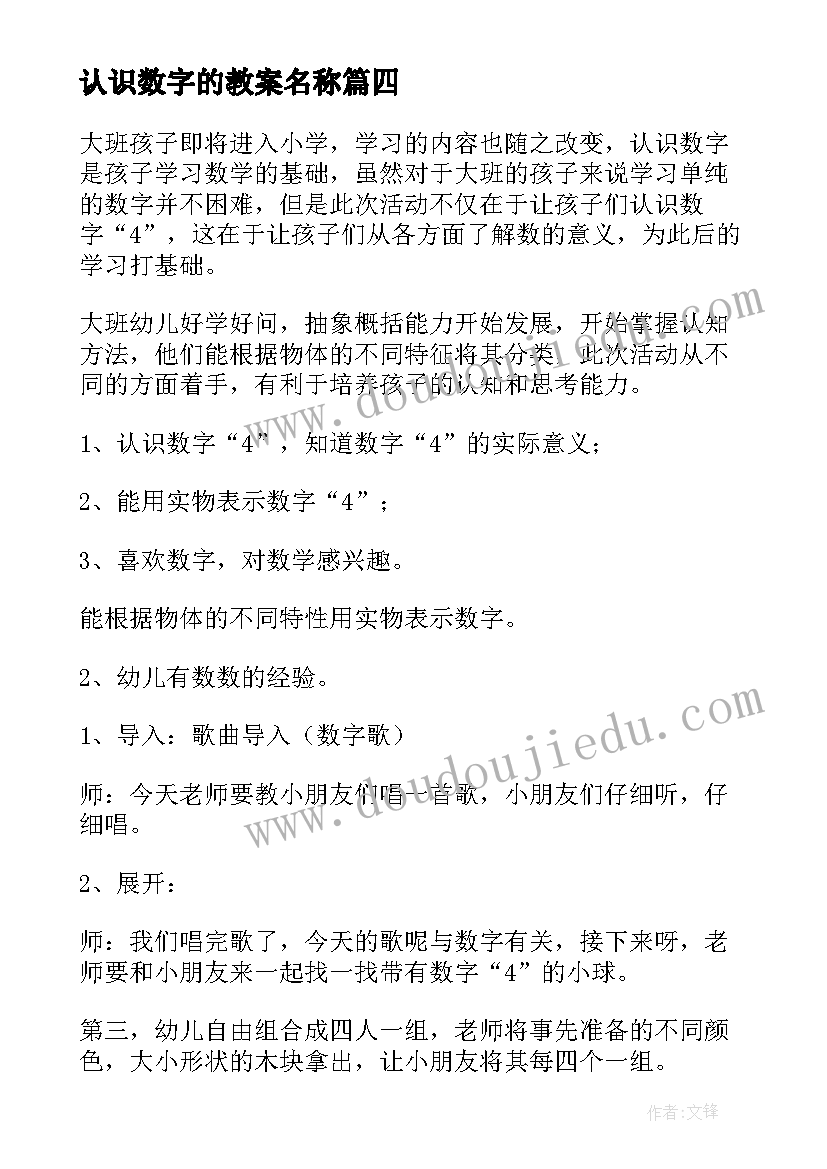 认识数字的教案名称篇四

大班孩子即将进入小学，学习的内容也随之改变，认识数字是孩子学习数学的基础，虽然对于大班的孩子来说学习单纯的数字并不困难，但是此次活动不仅在于让孩子们认识数字“4”，这在于让孩子们从各方面了解数的意义，为此后的学习打基础。

大班幼儿好学好问，抽象概括能力开始发展，开始掌握认知方法，他们能根据物体的不同特征将其分类，此次活动从不同的方面着手，有利于培养孩子的认知和思考能力。

1、认识数字“4”，知道数字“4”的实际意义；

2、能用实物表示数字“4”；

3、喜欢数字，对数学感兴趣。

能根据物体的不同特性用实物表示数字。

2、幼儿有数数的经验。

1、导入：歌曲导入（数字歌）

师：今天老师要教小朋友们唱一首歌，小朋友们仔细听，仔细唱。

2、展开：

师：我们唱完歌了，今天的歌呢与数字有关，接下来呀，老师要和小朋友来一起找一找带有数字“4”的小球。

第三，幼儿自由组合成四人一组，老师将事先准备的不同颜色，大小形状的木块拿出，让小朋友将其每四个一组。

www.doudoujiedu.com

www.doudoujiedu.com

作者:文锋